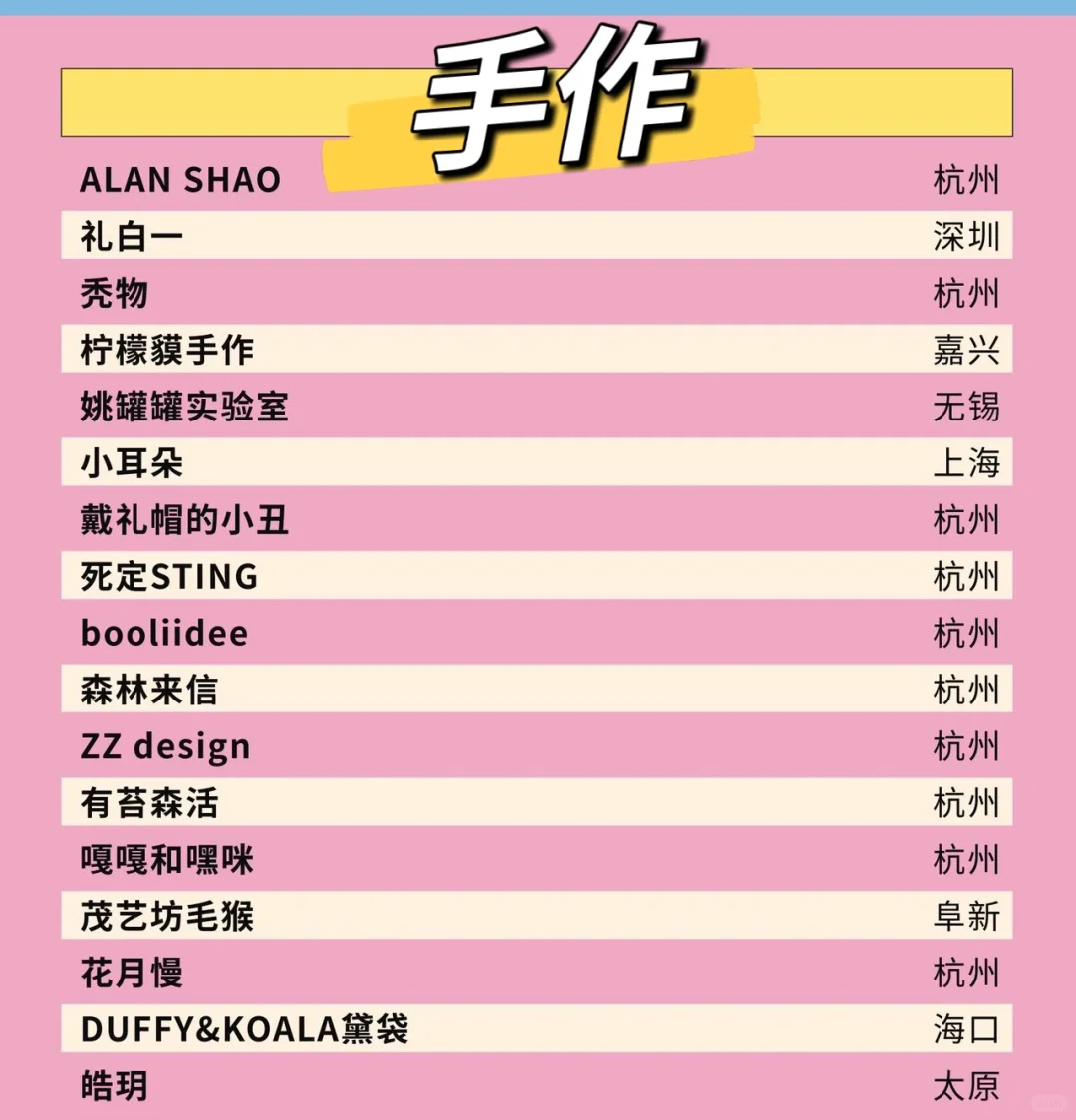 手作

| | |
|---|---|
| ALAN SHAO | 杭州 |
| 礼白一 | 深圳 |
| 秃物 | 杭州 |
| 柠檬貘手作 | 嘉兴 |
| 姚罐罐实验室 | 无锡 |
| 小耳朵 | 上海 |
| 戴礼帽的小丑 | 杭州 |
| 死定STING | 杭州 |
| booliidee | 杭州 |
| 森林来信 | 杭州 |
| ZZ design | 杭州 |
| 有苔森活 | 杭州 |
| 嘎嘎和嘿咪 | 杭州 |
| 茂艺坊毛猴 | 阜新 |
| 花月慢 | 杭州 |
| DUFFY&KOALA黛袋 | 海口 |
| 皓玥 | 太原 |